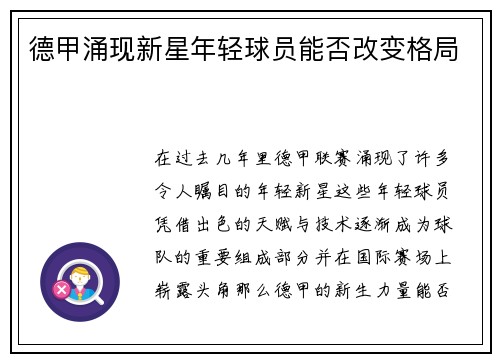 德甲涌现新星年轻球员能否改变格局

在过去几年里德甲联赛涌现了许多令人瞩目的年轻新星这些年轻球员凭借出色的天赋与技术逐渐成为球队的重要组成部分并在国际赛场上崭露头角那么德甲的新生力量能否